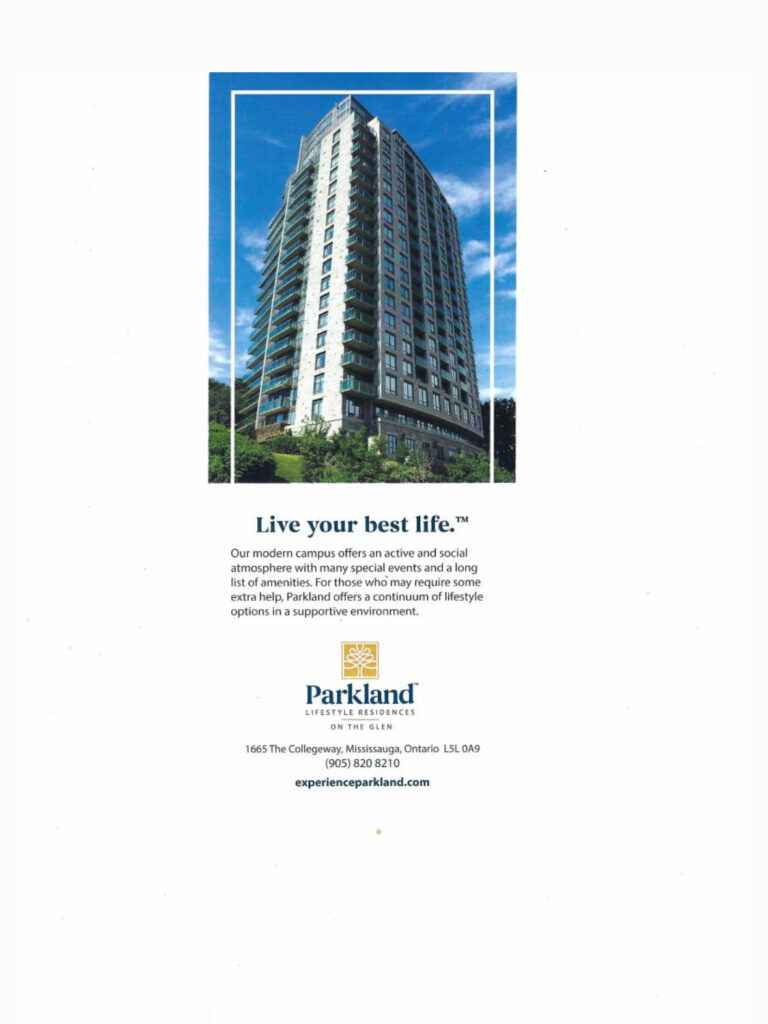 Live your best life.™

Our modern campus offers an active and social atmosphere with many special events and a long list of amenities. For those who may require some extra help, Parkland offers a continuum of lifestyle options in a supportive environment.

Parkland™
LIFESTYLE RESIDENCES
ON THE GLEN

1665 The Collegeway, Mississauga, Ontario L5L 0A9
(905) 820 8210
experienceparkland.com